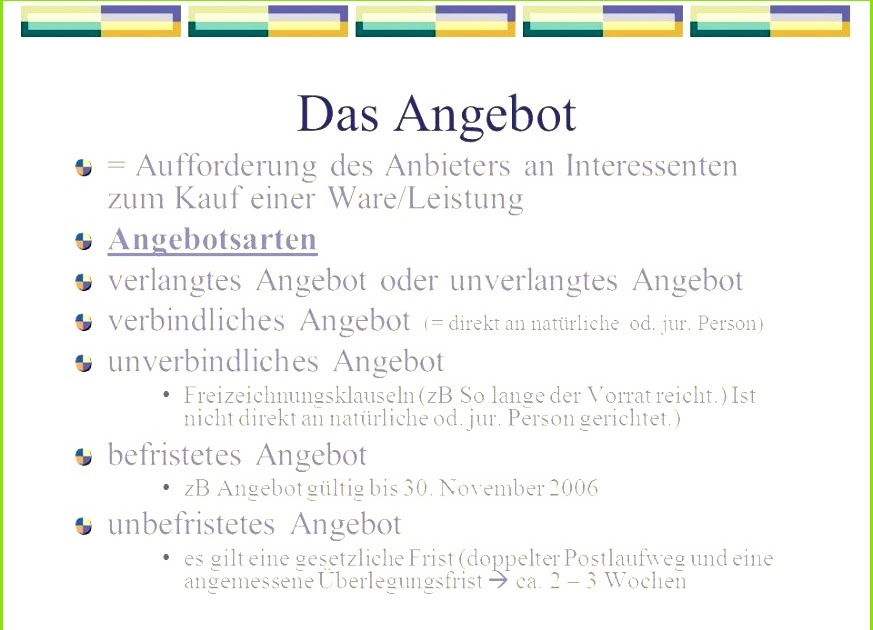 Das Angebot

= Aufforderung des Anbieters an Interessenten zum Kauf einer Ware/Leistung

Angebotsarten

verlangtes Angebot oder unverlangtes Angebot

verbindliches Angebot (= direkt an natürliche od. jur. Person)

unverbindliches Angebot

• Freizeichnungsklauseln (zB So lange der Vorrat reicht.) Ist nicht direkt an natürliche od. jur. Person gerichtet.)

befristetes Angebot

• zB Angebot gültig bis 30. November 2006

unbefristetes Angebot

• es gilt eine gesetzliche Frist (doppelter Postlaufweg und eine angemessene Überlegungsfrist → ca. 2 – 3 Wochen